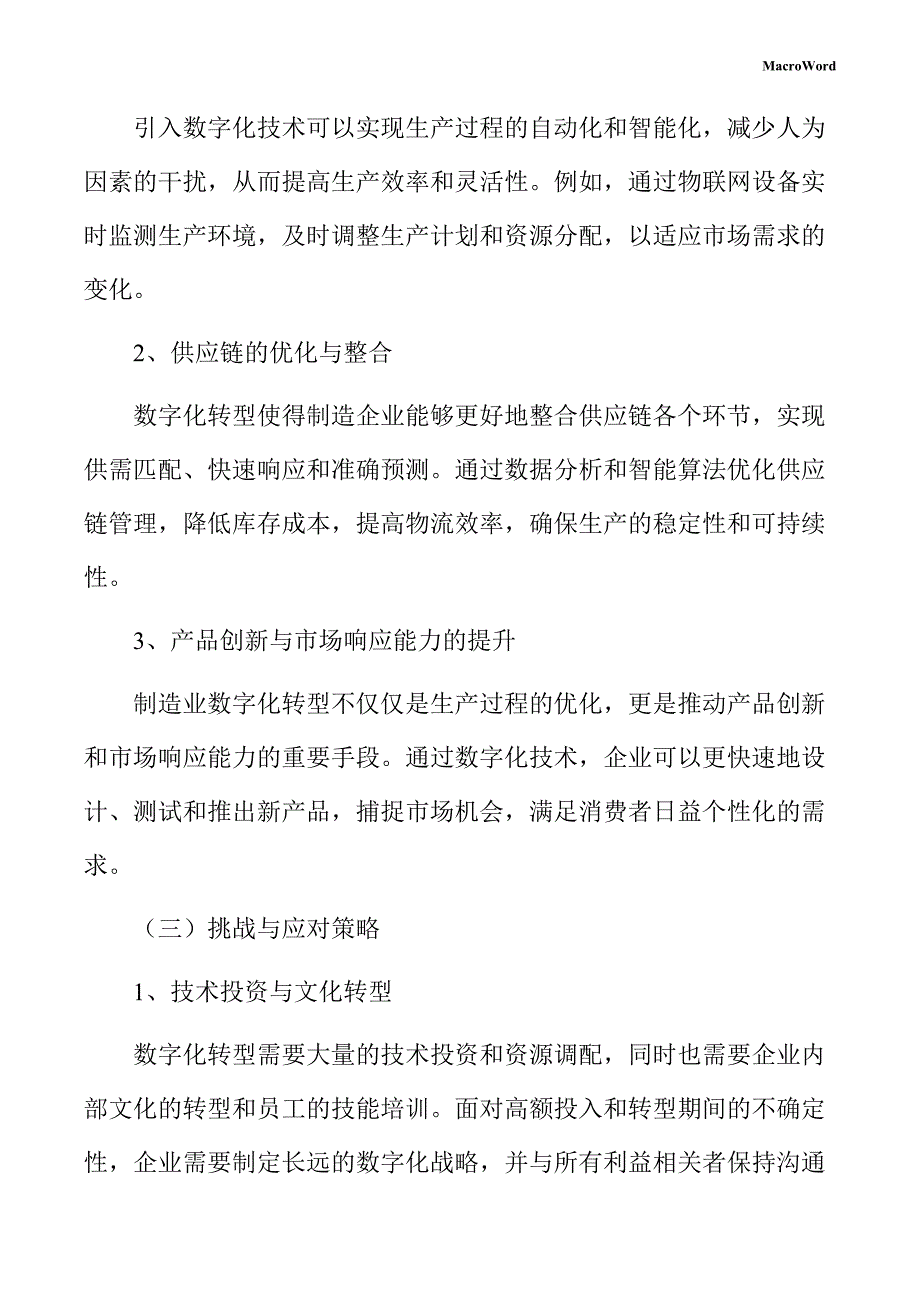 MacroWord

引入数字化技术可以实现生产过程的自动化和智能化，减少人为因素的干扰，从而提高生产效率和灵活性。例如，通过物联网设备实时监测生产环境，及时调整生产计划和资源分配，以适应市场需求的变化。

2、供应链的优化与整合

数字化转型使得制造企业能够更好地整合供应链各个环节，实现供需匹配、快速响应和准确预测。通过数据分析和智能算法优化供应链管理，降低库存成本，提高物流效率，确保生产的稳定性和可持续性。

3、产品创新与市场响应能力的提升

制造业数字化转型不仅仅是生产过程的优化，更是推动产品创新和市场响应能力的重要手段。通过数字化技术，企业可以更快速地设计、测试和推出新产品，捕捉市场机会，满足消费者日益个性化的需求。

（三）挑战与应对策略

1、技术投资与文化转型

数字化转型需要大量的技术投资和资源调配，同时也需要企业内部文化的转型和员工的技能培训。面对高额投入和转型期间的不确定性，企业需要制定长远的数字化战略，并与所有利益相关者保持沟通